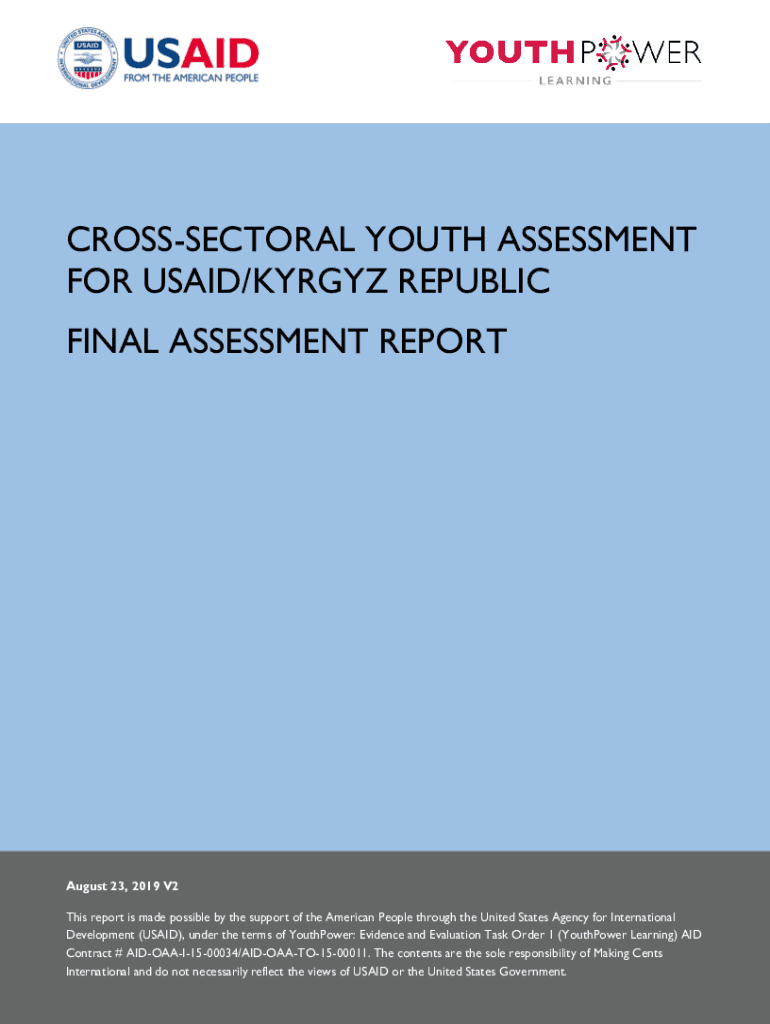 USAID
FROM THE AMERICAN PEOPLE

YOUTHPOWER
LEARNING

CROSS-SECTORAL YOUTH ASSESSMENT FOR USAID/KYRGYZ REPUBLIC

FINAL ASSESSMENT REPORT

August 23, 2019 V2

This report is made possible by the support of the American People through the United States Agency for International Development (USAID), under the terms of YouthPower: Evidence and Evaluation Task Order 1 (YouthPower Learning) AID Contract # AID-OAA-I-15-00034/AID-OAA-TO-15-00011. The contents are the sole responsibility of Making Cents International and do not necessarily reflect the views of USAID or the United States Government.